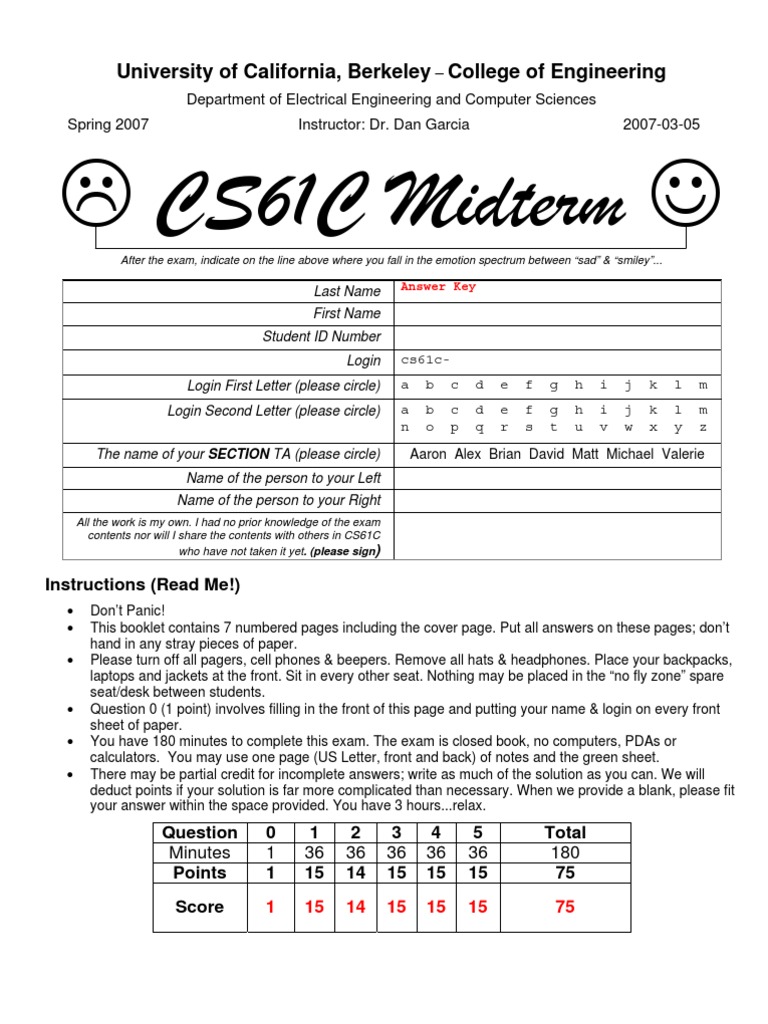 University of California, Berkeley – College of Engineering

Department of Electrical Engineering and Computer Sciences

Spring 2007 Instructor: Dr. Dan Garcia 2007-03-05

CS61C Midterm

After the exam, indicate on the line above where you fall in the emotion spectrum between "sad" & "smiley"...

| Last Name | Answer Key |
|---|---|
| First Name | |
| Student ID Number | |
| Login | cs61c- |
| Login First Letter (please circle) | a b c d e f g h i j k l m |
| Login Second Letter (please circle) | a b c d e f g h i j k l m n o p q r s t u v w x y z |
| The name of your SECTION TA (please circle) | Aaron Alex Brian David Matt Michael Valerie |
| Name of the person to your Left | |
| Name of the person to your Right | |
| All the work is my own. I had no prior knowledge of the exam contents nor will I share the contents with others in CS61C who have not taken it yet. (please sign) | |

Instructions (Read Me!)

• Don't Panic!
• This booklet contains 7 numbered pages including the cover page. Put all answers on these pages; don't hand in any stray pieces of paper.
• Please turn off all pagers, cell phones & beepers. Remove all hats & headphones. Place your backpacks, laptops and jackets at the front. Sit in every other seat. Nothing may be placed in the "no fly zone" spare seat/desk between students.
• Question 0 (1 point) involves filling in the front of this page and putting your name & login on every front sheet of paper.
• You have 180 minutes to complete this exam. The exam is closed book, no computers, PDAs or calculators. You may use one page (US Letter, front and back) of notes and the green sheet.
• There may be partial credit for incomplete answers; write as much of the solution as you can. We will deduct points if your solution is far more complicated than necessary. When we provide a blank, please fit your answer within the space provided. You have 3 hours...relax.

| Question | 0 | 1 | 2 | 3 | 4 | 5 | Total |
|---|---|---|---|---|---|---|---|
| Minutes | 1 | 36 | 36 | 36 | 36 | 36 | 180 |
| Points | 1 | 15 | 14 | 15 | 15 | 15 | 75 |
| Score | 1 | 15 | 14 | 15 | 15 | 15 | 75 |